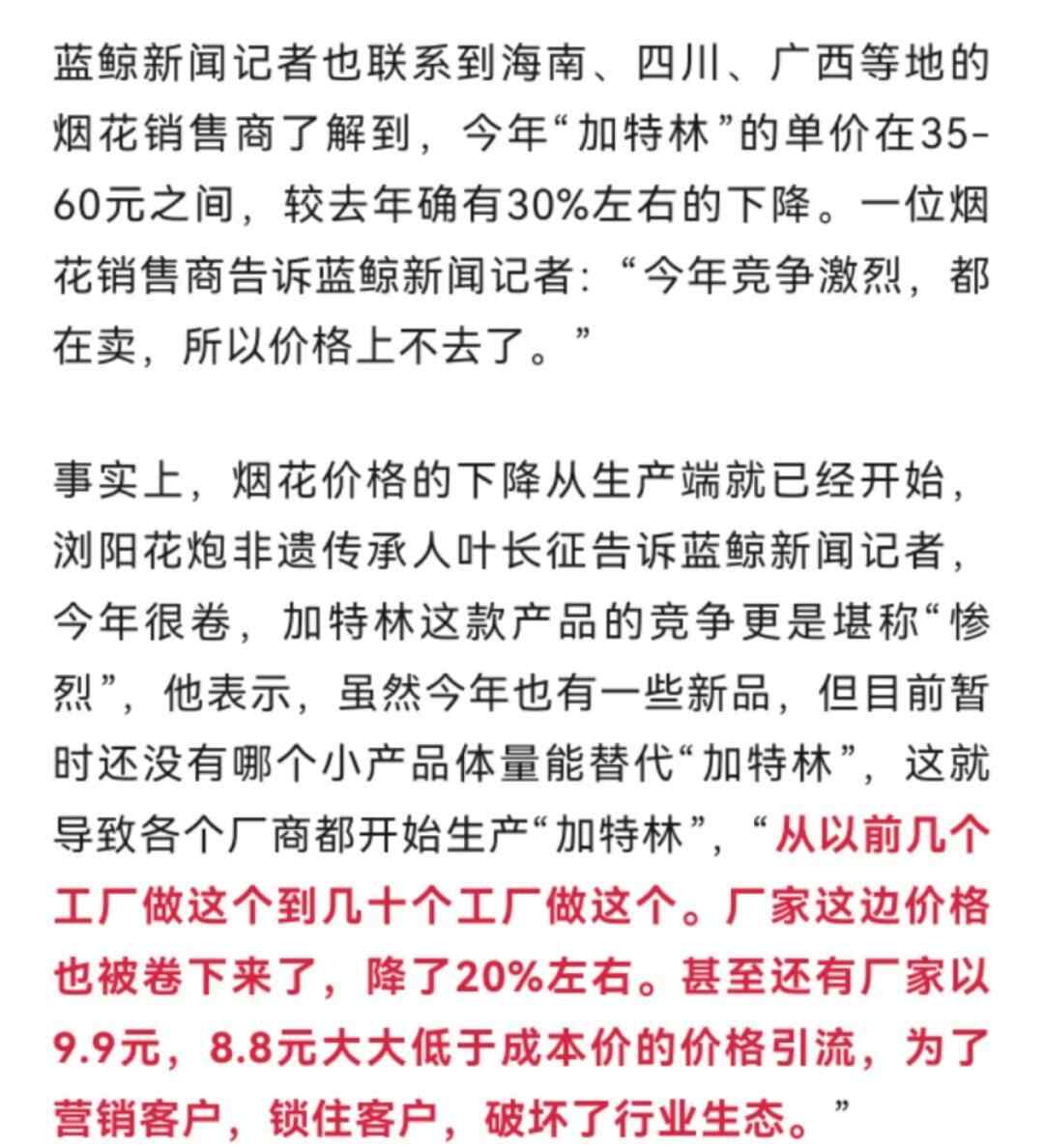 蓝鲸新闻记者也联系到海南、四川、广西等地的烟花销售商了解到，今年“加特林”的单价在35-60元之间，较去年确有30%左右的下降。一位烟花销售商告诉蓝鲸新闻记者：“今年竞争激烈，都在卖，所以价格上不去了。”

事实上，烟花价格的下降从生产端就已经开始，浏阳花炮非遗传承人叶长征告诉蓝鲸新闻记者，今年很卷，加特林这款产品的竞争更是堪称“惨烈”，他表示，虽然今年也有一些新品，但目前暂时还没有哪个小产品体量能替代“加特林”，这就导致各个厂商都开始生产“加特林”，“从以前几个工厂做这个到几十个工厂做这个。厂家这边价格也被卷下来了，降了20%左右。甚至还有厂家以9.9元，8.8元大大低于成本价的价格引流，为了营销客户，锁住客户，破坏了行业生态。”